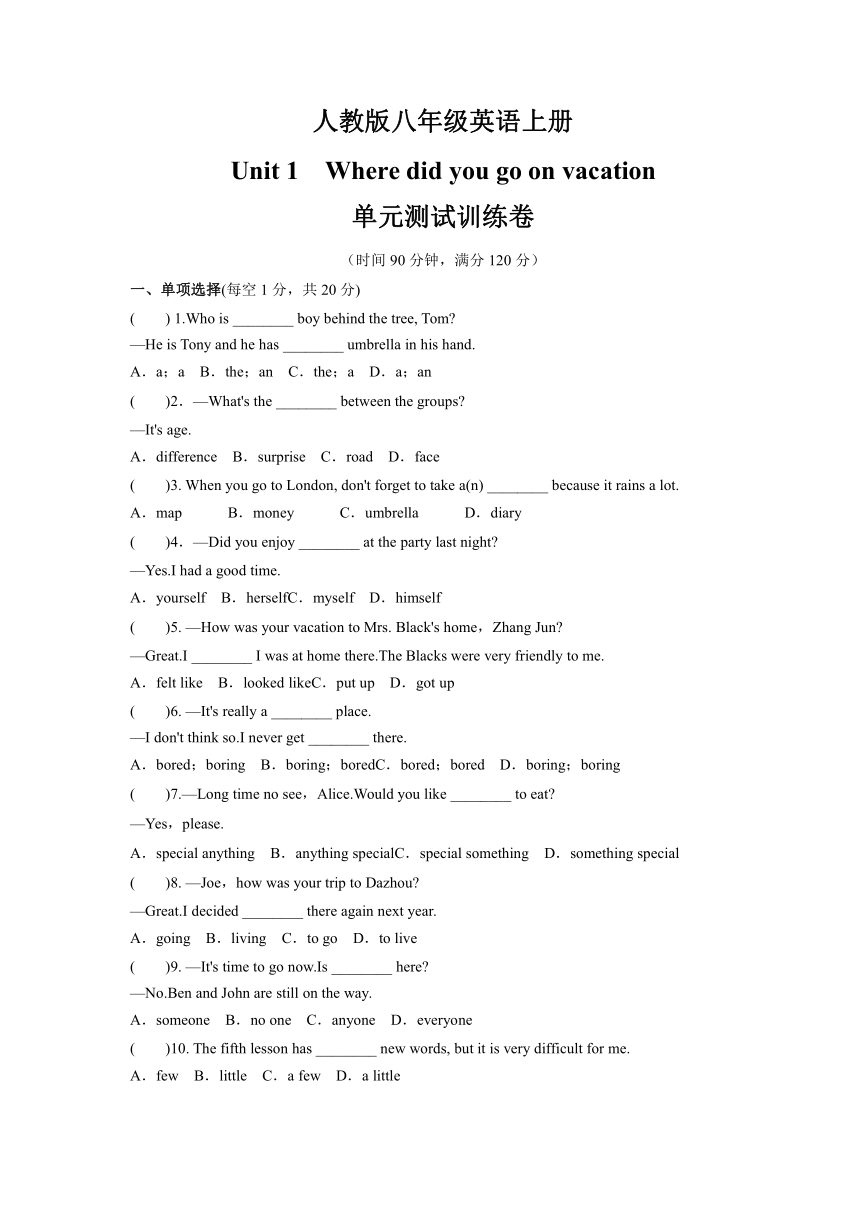 人教版八年级英语上册

Unit 1 Where did you go on vacation

单元测试训练卷

（时间 90 分钟，满分 120 分）

一、单项选择(每空 1 分，共 20 分)

( ) 1.Who is ________ boy behind the tree, Tom?

—He is Tony and he has ________ umbrella in his hand.

A．a；a B．the；an C．the；a D．a；an

( )2．—What's the ________ between the groups?

—It's age.

A．difference B．surprise C．road D．face

( )3. When you go to London, don't forget to take a(n) ________ because it rains a lot.

A．map B．money C．umbrella D．diary

( )4．—Did you enjoy ________ at the party last night?

—Yes.I had a good time.

A．yourself B．herselfC．myself D．himself

( )5. —How was your vacation to Mrs. Black's home，Zhang Jun?

—Great.I ________ I was at home there.The Blacks were very friendly to me.

A．felt like B．looked likeC．put up D．got up

( )6. —It's really a ________ place.

—I don't think so.I never get ________ there.

A．bored；boring B．boring；boredC．bored；bored D．boring；boring

( )7.—Long time no see，Alice.Would you like ________ to eat?

—Yes，please.

A．special anything B．anything specialC．special something D．something special

( )8. —Joe，how was your trip to Dazhou?

—Great.I decided ________ there again next year.

A．going B．living C．to go D．to live

( )9. —It's time to go now.Is ________ here?

—No.Ben and John are still on the way.

A．someone B．no one C．anyone D．everyone

( )10. The fifth lesson has ________ new words, but it is very difficult for me.

A．few B．little C．a few D．a little